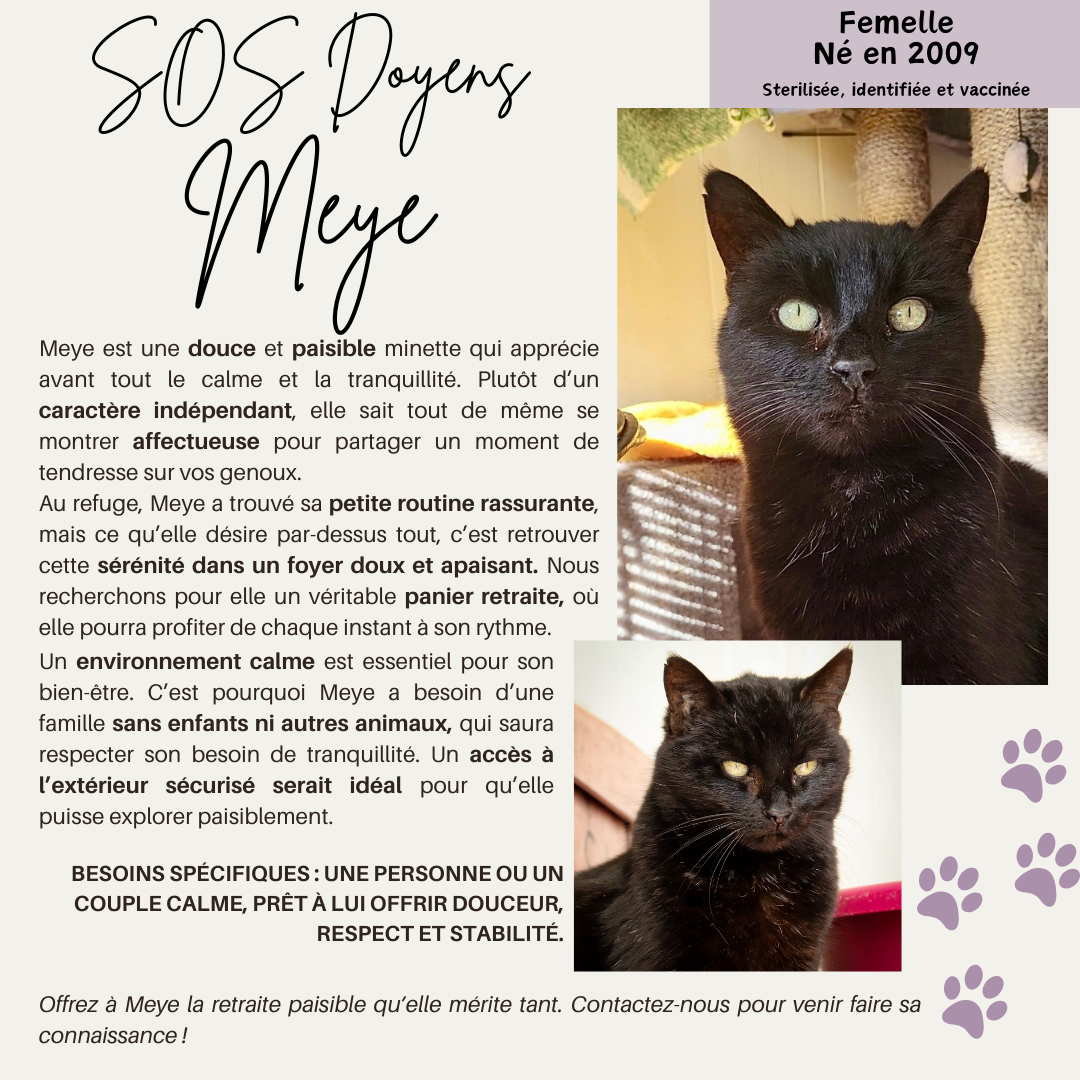 SOS Doyens
Meye

Femelle
Né en 2009
Sterilisée, identifiée et vaccinée

Meye est une douce et paisible minette qui apprécie avant tout le calme et la tranquillité. Plutôt d'un caractère indépendant, elle sait tout de même se montrer affectueuse pour partager un moment de tendresse sur vos genoux.
Au refuge, Meye a trouvé sa petite routine rassurante, mais ce qu'elle désire par-dessus tout, c'est retrouver cette sérénité dans un foyer doux et apaisant. Nous recherchons pour elle un véritable panier retraite, où elle pourra profiter de chaque instant à son rythme.
Un environnement calme est essentiel pour son bien-être. C'est pourquoi Meye a besoin d'une famille sans enfants ni autres animaux, qui saura respecter son besoin de tranquillité. Un accès à l'extérieur sécurisé serait idéal pour qu'elle puisse explorer paisiblement.

BESOINS SPÉCIFIQUES : UNE PERSONNE OU UN COUPLE CALME, PRÊT À LUI OFFRIR DOUCEUR, RESPECT ET STABILITÉ.

Offrez à Meye la retraite paisible qu'elle mérite tant. Contactez-nous pour venir faire sa connaissance !